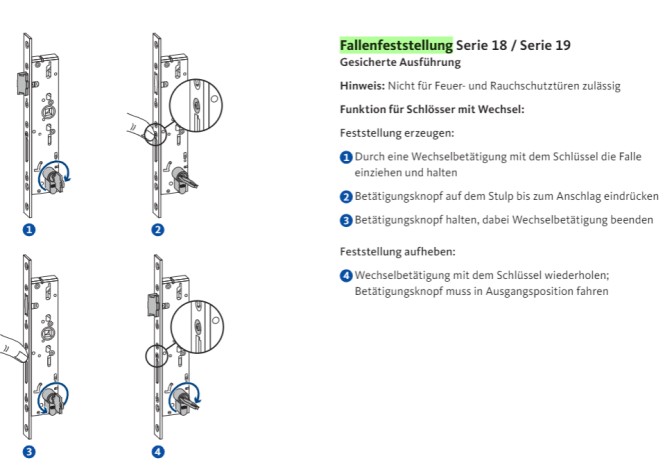 1

2

3

4

Fallenfeststellung Serie 18 / Serie 19
Gesicherte Ausführung

Hinweis: Nicht für Feuer- und Rauchschutztüren zulässig

Funktion für Schlösser mit Wechsel:

Feststellung erzeugen:

1 Durch eine Wechselbetätigung mit dem Schlüssel die Falle einziehen und halten

2 Betätigungsknopf auf dem Stulp bis zum Anschlag eindrücken

3 Betätigungsknopf halten, dabei Wechselbetätigung beenden

Feststellung aufheben:

4 Wechselbetätigung mit dem Schlüssel wiederholen; Betätigungsknopf muss in Ausgangsposition fahren